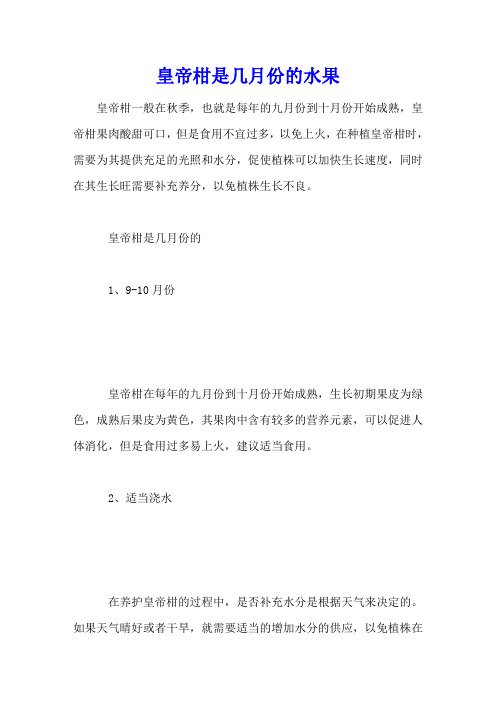 皇帝柑是几月份的水果

皇帝柑一般在秋季，也就是每年的九月份到十月份开始成熟，皇帝柑果肉酸甜可口，但是食用不宜过多，以免上火，在种植皇帝柑时，需要为其提供充足的光照和水分，促使植株可以加快生长速度，同时在其生长旺需要补充养分，以免植株生长不良。

皇帝柑是几月份的

1、9-10月份

皇帝柑在每年的九月份到十月份开始成熟，生长初期果皮为绿色，成熟后果皮为黄色，其果肉中含有较多的营养元素，可以促进人体消化，但是食用过多易上火，建议适当食用。

2、适当浇水

在养护皇帝柑的过程中，是否补充水分是根据天气来决定的。如果天气晴好或者干旱，就需要适当的增加水分的供应，以免植株在